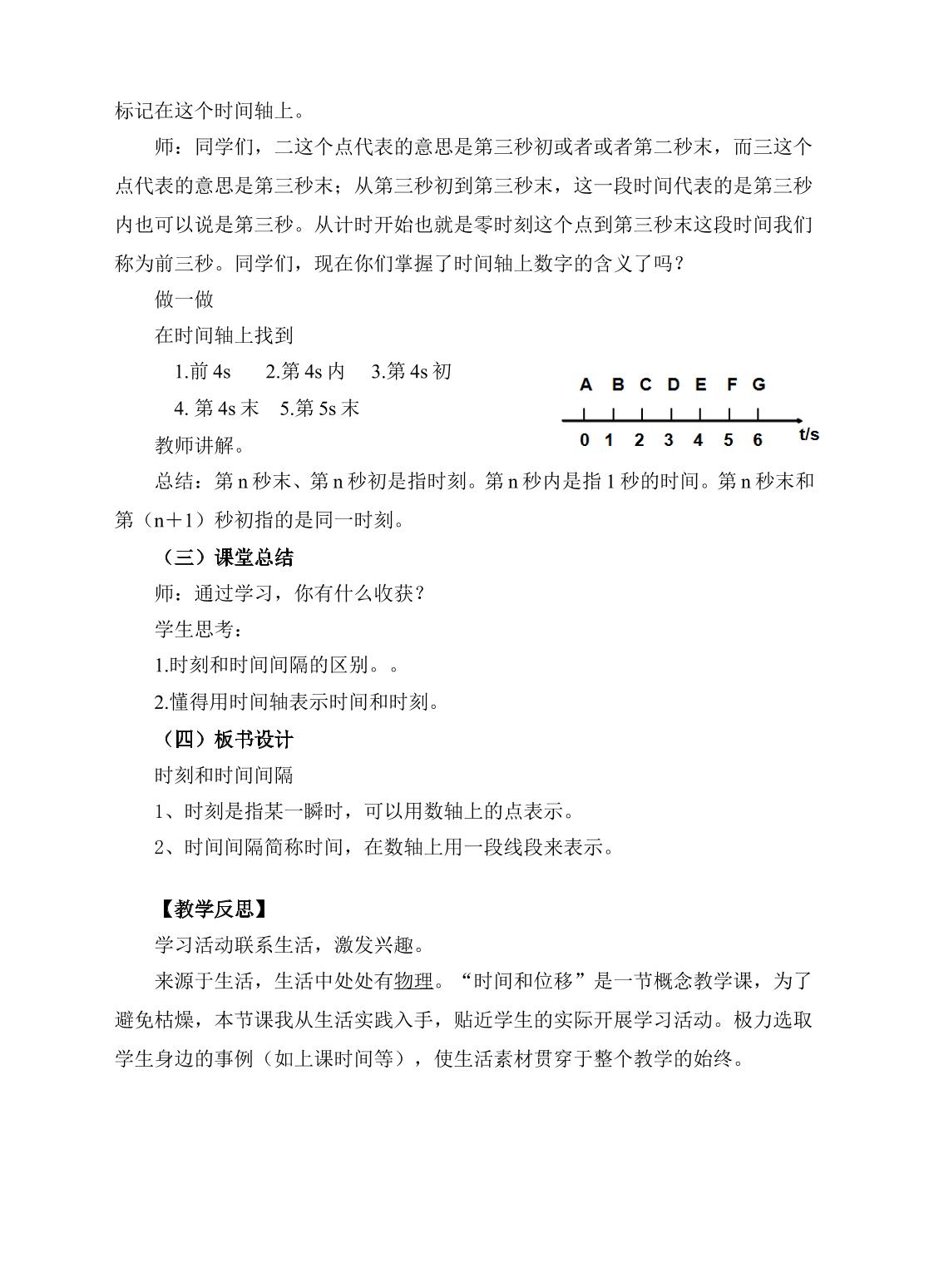 标记在这个时间轴上。

师：同学们，二这个点代表的意思是第三秒初或者或者第二秒末，而三这个点代表的意思是第三秒末；从第三秒初到第三秒末，这一段时间代表的是第三秒内也可以说是第三秒。从计时开始也就是零时刻这个点到第三秒末这段时间我们称为前三秒。同学们，现在你们掌握了时间轴上数字的含义了吗？

做一做

在时间轴上找到

1.前4s 2.第4s内 3.第4s初

4.第4s末 5.第5s末

A B C D E F G

0 1 2 3 4 5 6 t/s

教师讲解。

总结：第n秒末、第n秒初是指时刻。第n秒内是指1秒的时间。第n秒末和第（n＋1）秒初指的是同一时刻。

（三）课堂总结

师：通过学习，你有什么收获？

学生思考：

1.时刻和时间间隔的区别。。

2.懂得用时间轴表示时间和时刻。

（四）板书设计

时刻和时间间隔

1、时刻是指某一瞬时，可以用数轴上的点表示。

2、时间间隔简称时间，在数轴上用一段线段来表示。

【教学反思】

学习活动联系生活，激发兴趣。

来源于生活，生活中处处有物理。“时间和位移”是一节概念教学课，为了避免枯燥，本节课我从生活实践入手，贴近学生的实际开展学习活动。极力选取学生身边的事例（如上课时间等），使生活素材贯穿于整个教学的始终。